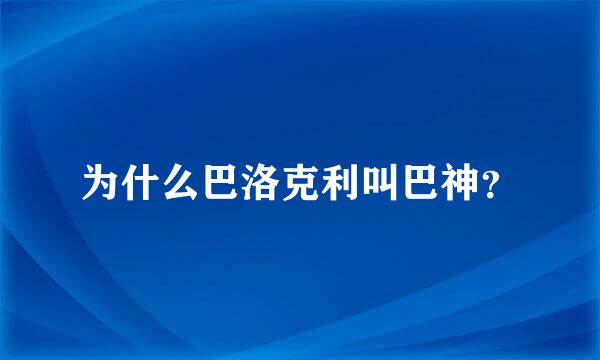 为什么巴洛克利叫巴神？